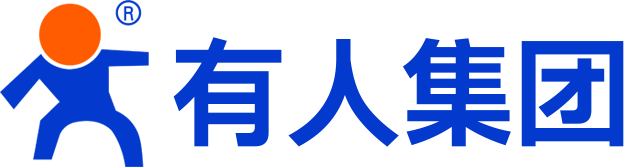 ®
有人集团